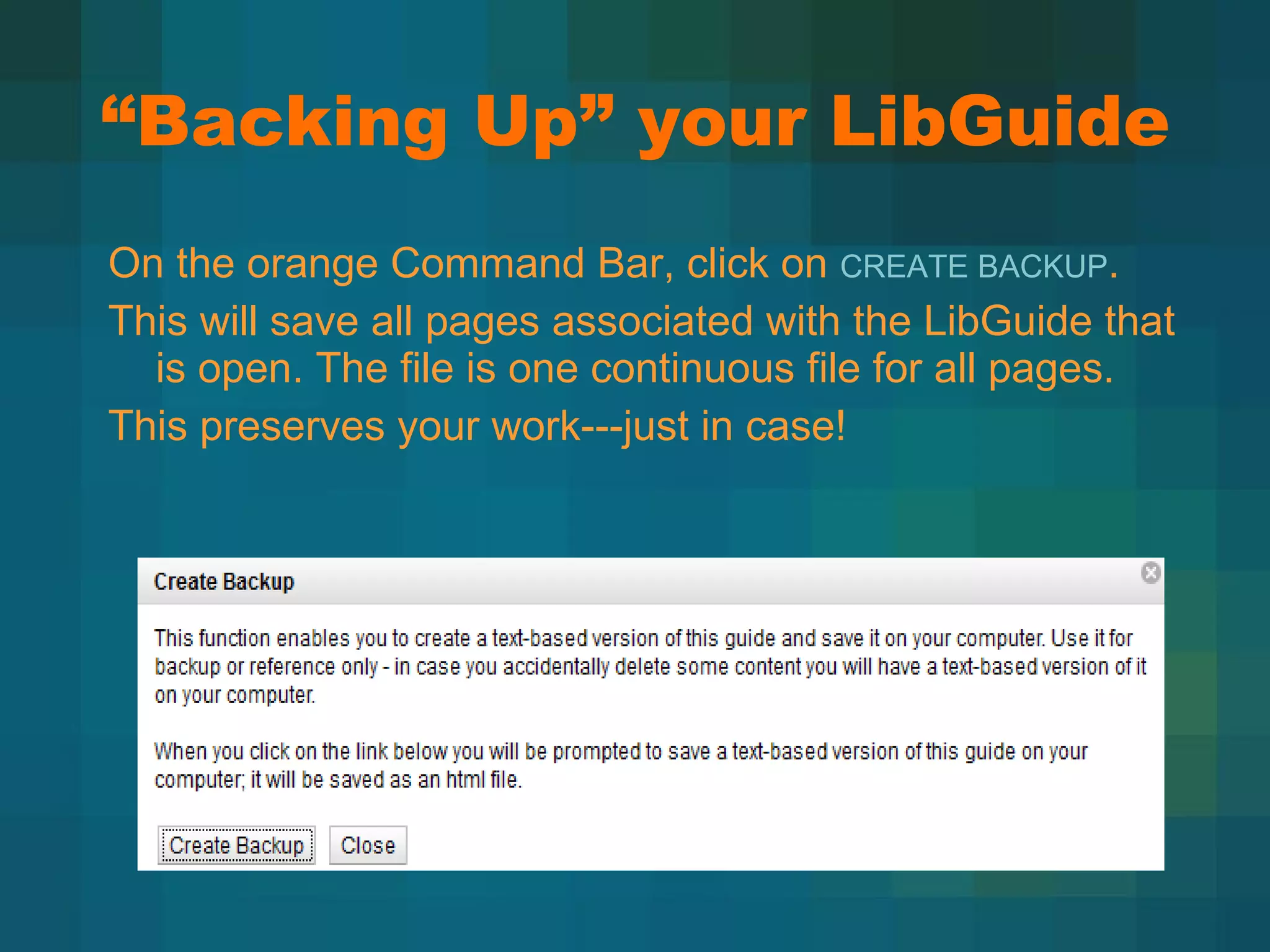 “Backing Up” your LibGuide

On the orange Command Bar, click on CREATE BACKUP.

This will save all pages associated with the LibGuide that is open. The file is one continuous file for all pages.

This preserves your work---just in case!

Create Backup

This function enables you to create a text-based version of this guide and save it on your computer. Use it for backup or reference only - in case you accidentally delete some content you will have a text-based version of it on your computer.

When you click on the link below you will be prompted to save a text-based version of this guide on your computer; it will be saved as an html file.

Create Backup Close